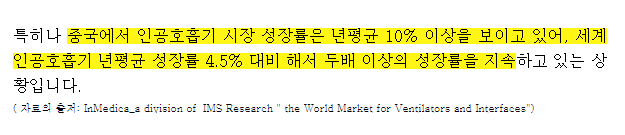 특히나 중국에서 인공호흡기 시장 성장률은 년평균 10% 이상을 보이고 있어, 세계 인공호흡기 년평균 성장률 4.5% 대비 해서 두배 이상의 성장률을 지속하고 있는 상황입니다.
( 자료의 출처: InMedica_a division of IMS Research " the World Market for Ventilators and Interfaces")